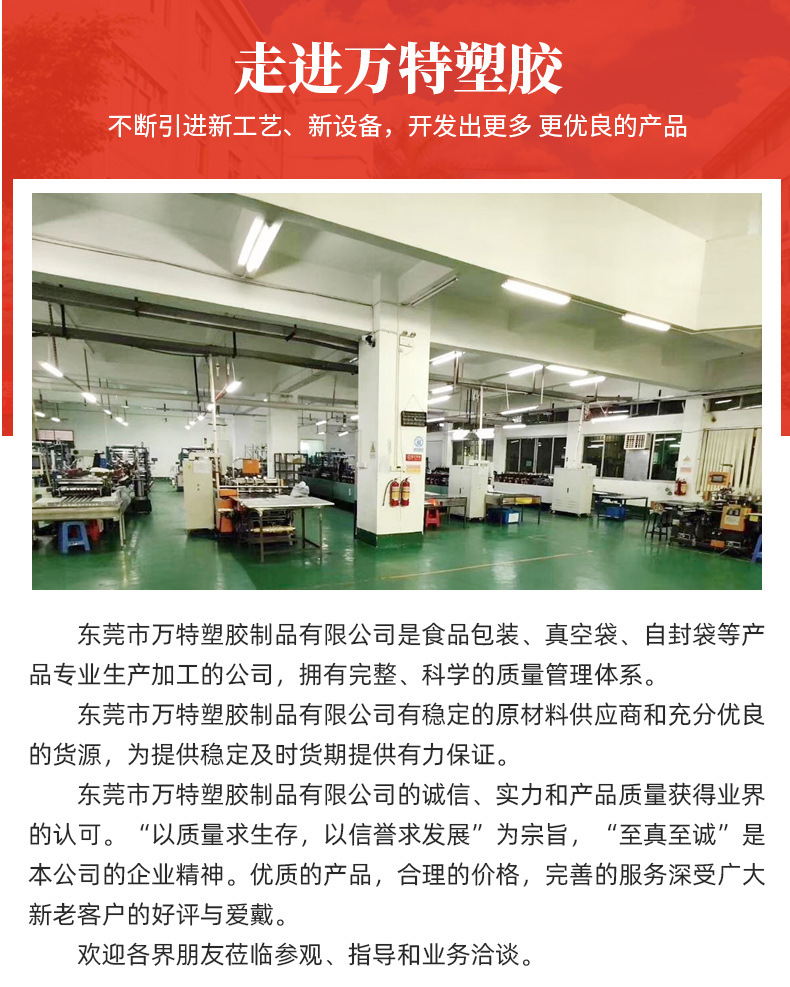 走进万特塑胶

不断引进新工艺、新设备，开发出更多 更优良的产品

东莞市万特塑胶制品有限公司是食品包装、真空袋、自封袋等产品专业生产加工的公司，拥有完整、科学的质量管理体系。

东莞市万特塑胶制品有限公司有稳定的原材料供应商和充分优良的货源，为提供稳定及时货期提供有力保证。

东莞市万特塑胶制品有限公司的诚信、实力和产品质量获得业界的认可。“以质量求生存，以信誉求发展”为宗旨，“至真至诚”是本公司的企业精神。优质的产品，合理的价格，完善的服务深受广大新老客户的好评与爱戴。

欢迎各界朋友莅临参观、指导和业务洽谈。